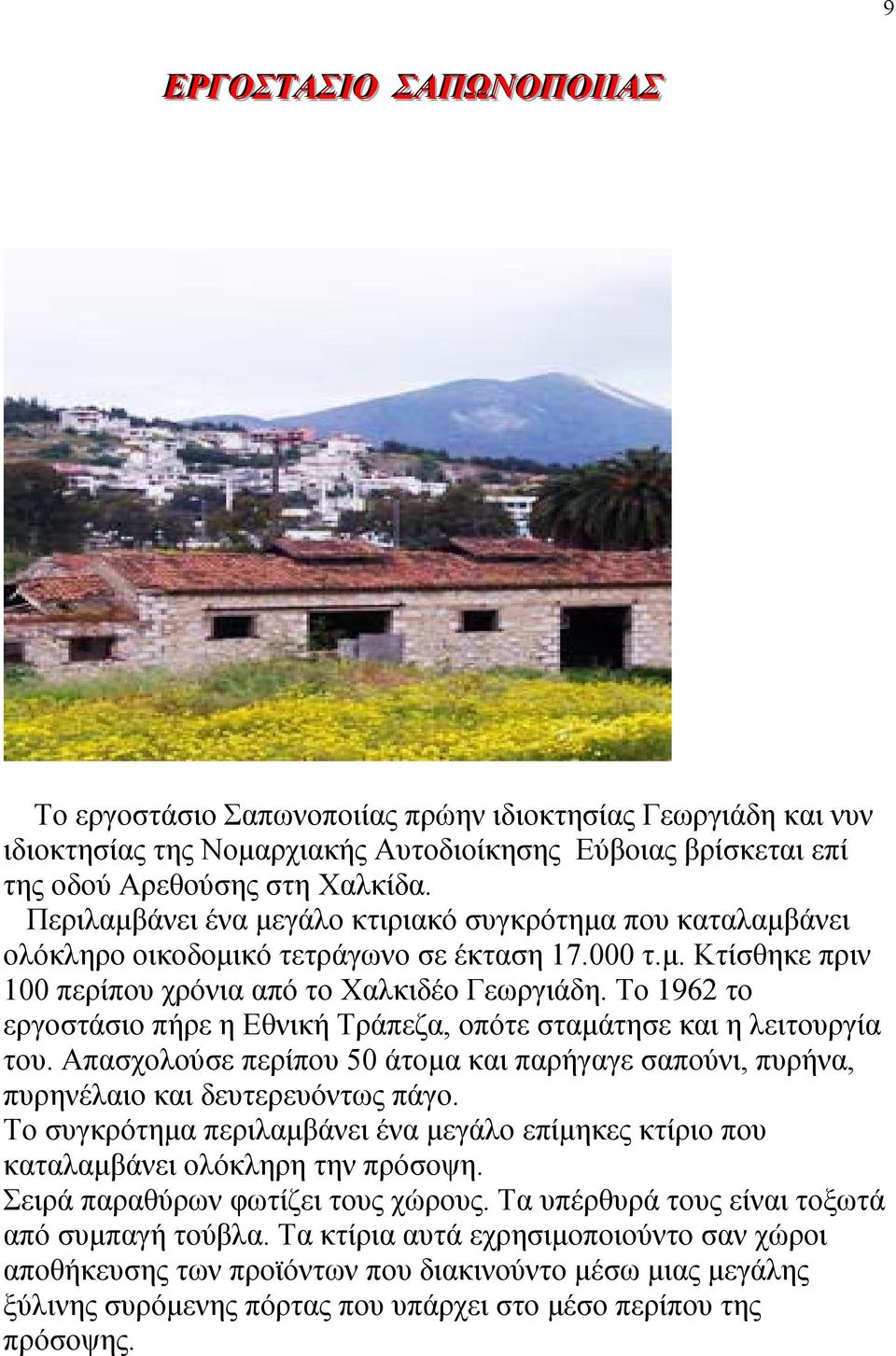 9

ΕΡΓΟΣΤΑΣΙΟ ΣΑΠΩΝΟΠΟΙΙΑΣ

Το εργοστάσιο Σαπωνοποιίας πρώην ιδιοκτησίας Γεωργιάδη και νυν ιδιοκτησίας της Νομαρχιακής Αυτοδιοίκησης Εύβοιας βρίσκεται επί της οδού Αρεθούσης στη Χαλκίδα.
Περιλαμβάνει ένα μεγάλο κτιριακό συγκρότημα που καταλαμβάνει ολόκληρο οικοδομικό τετράγωνο σε έκταση 17.000 τ.μ. Κτίσθηκε πριν 100 περίπου χρόνια από το Χαλκιδέο Γεωργιάδη. Το 1962 το εργοστάσιο πήρε η Εθνική Τράπεζα, οπότε σταμάτησε και η λειτουργία του. Απασχολούσε περίπου 50 άτομα και παρήγαγε σαπούνι, πυρήνα, πυρηνέλαιο και δευτερευόντως πάγο.
Το συγκρότημα περιλαμβάνει ένα μεγάλο επίμηκες κτίριο που καταλαμβάνει ολόκληρη την πρόσοψη.
Σειρά παραθύρων φωτίζει τους χώρους. Τα υπέρθυρά τους είναι τοξωτά από συμπαγή τούβλα. Τα κτίρια αυτά εχρησιμοποιούντο σαν χώροι αποθήκευσης των προϊόντων που διακινούντο μέσω μιας μεγάλης ξύλινης συρόμενης πόρτας που υπάρχει στο μέσο περίπου της πρόσοψης.